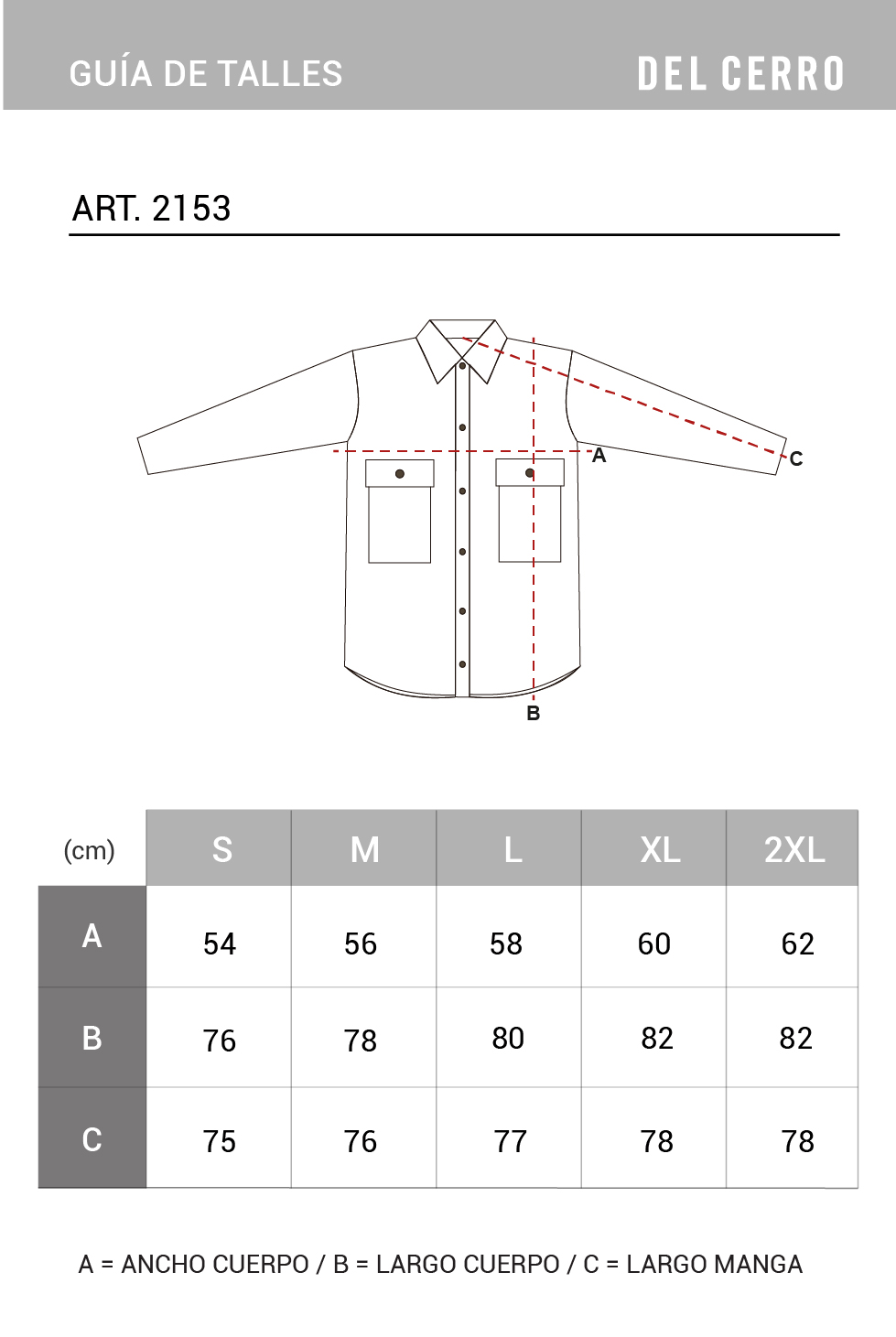 GUÍA DE TALLES

DEL CERRO

ART. 2153

A

C

B

| (cm) | S | M | L | XL | 2XL |
|---|---|---|---|---|---|
| A | 54 | 56 | 58 | 60 | 62 |
| B | 76 | 78 | 80 | 82 | 82 |
| C | 75 | 76 | 77 | 78 | 78 |

A = ANCHO CUERPO / B = LARGO CUERPO / C = LARGO MANGA